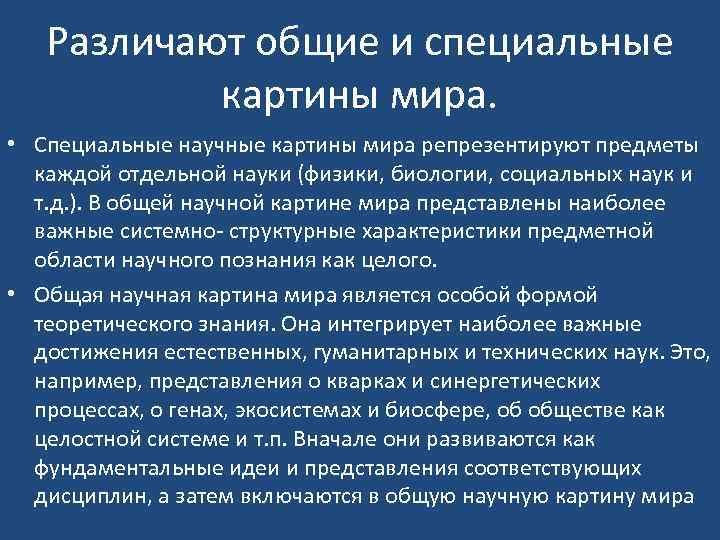 Различают общие и специальные картины мира.

• Специальные научные картины мира репрезентируют предметы каждой отдельной науки (физики, биологии, социальных наук и т.д.). В общей научной картине мира представлены наиболее важные системно- структурные характеристики предметной области научного познания как целого.

• Общая научная картина мира является особой формой теоретического знания. Она интегрирует наиболее важные достижения естественных, гуманитарных и технических наук. Это, например, представления о кварках и синергетических процессах, о генах, экосистемах и биосфере, об обществе как целостной системе и т.п. Вначале они развиваются как фундаментальные идеи и представления соответствующих дисциплин, а затем включаются в общую научную картину мира